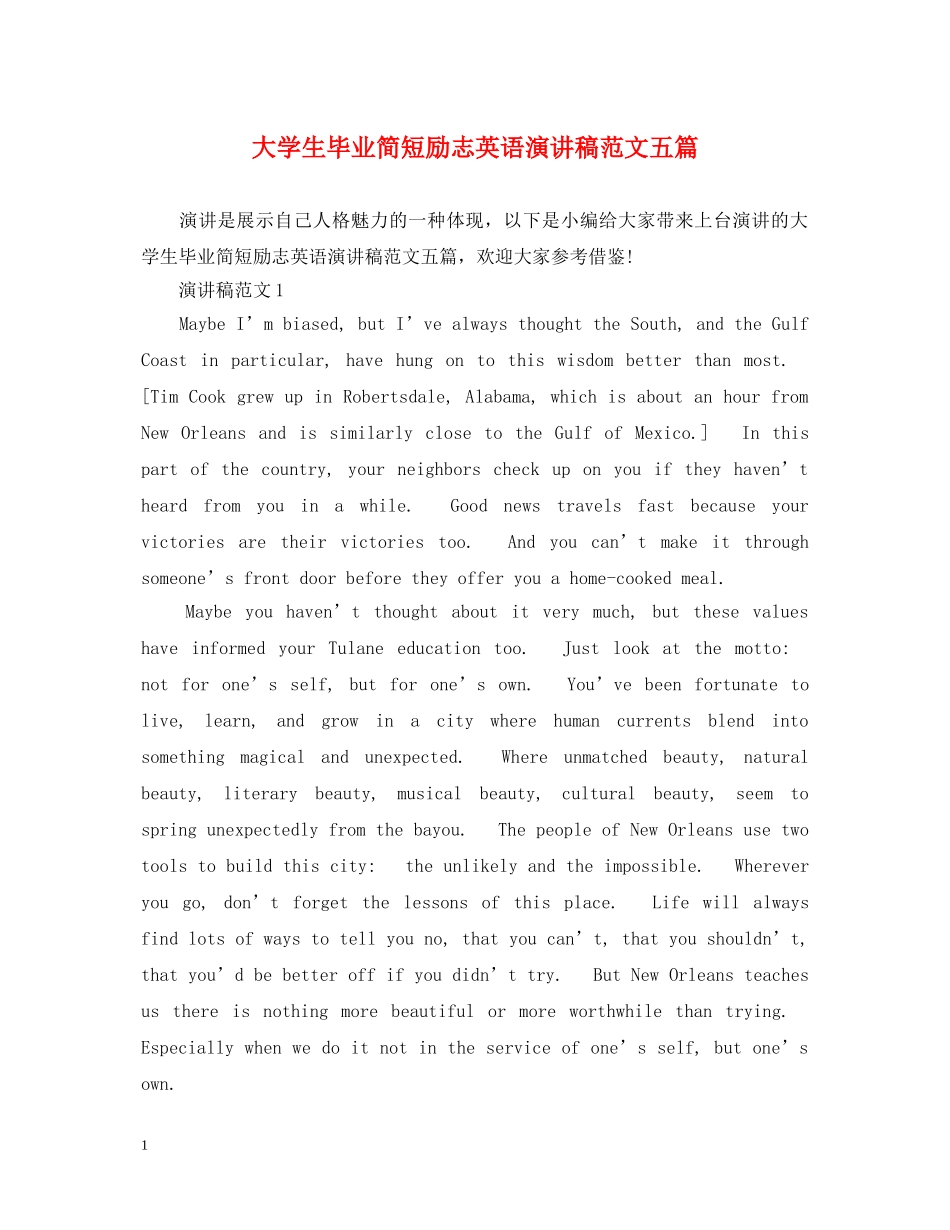 大学生毕业简短励志英语演讲稿范文五篇

演讲是展示自己人格魅力的一种体现，以下是小编给大家带来上台演讲的大学生毕业简短励志英语演讲稿范文五篇，欢迎大家参考借鉴!

演讲稿范文1

Maybe I’m biased, but I’ve always thought the South, and the Gulf Coast in particular, have hung on to this wisdom better than most. [Tim Cook grew up in Robertsdale, Alabama, which is about an hour from New Orleans and is similarly close to the Gulf of Mexico.] In this part of the country, your neighbors check up on you if they haven’t heard from you in a while. Good news travels fast because your victories are their victories too. And you can’t make it through someone’s front door before they offer you a home-cooked meal.

Maybe you haven’t thought about it very much, but these values have informed your Tulane education too. Just look at the motto: not for one’s self, but for one’s own. You’ve been fortunate to live, learn, and grow in a city where human currents blend into something magical and unexpected. Where unmatched beauty, natural beauty, literary beauty, musical beauty, cultural beauty, seem to spring unexpectedly from the bayou. The people of New Orleans use two tools to build this city: the unlikely and the impossible. Wherever you go, don’t forget the lessons of this place. Life will always find lots of ways to tell you no, that you can’t, that you shouldn’t, that you’d be better off if you didn’t try. But New Orleans teaches us there is nothing more beautiful or more worthwhile than trying. Especially when we do it not in the service of one’s self, but one’s own.

1